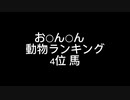 お○ん○ん
動物ランキング
4位 馬